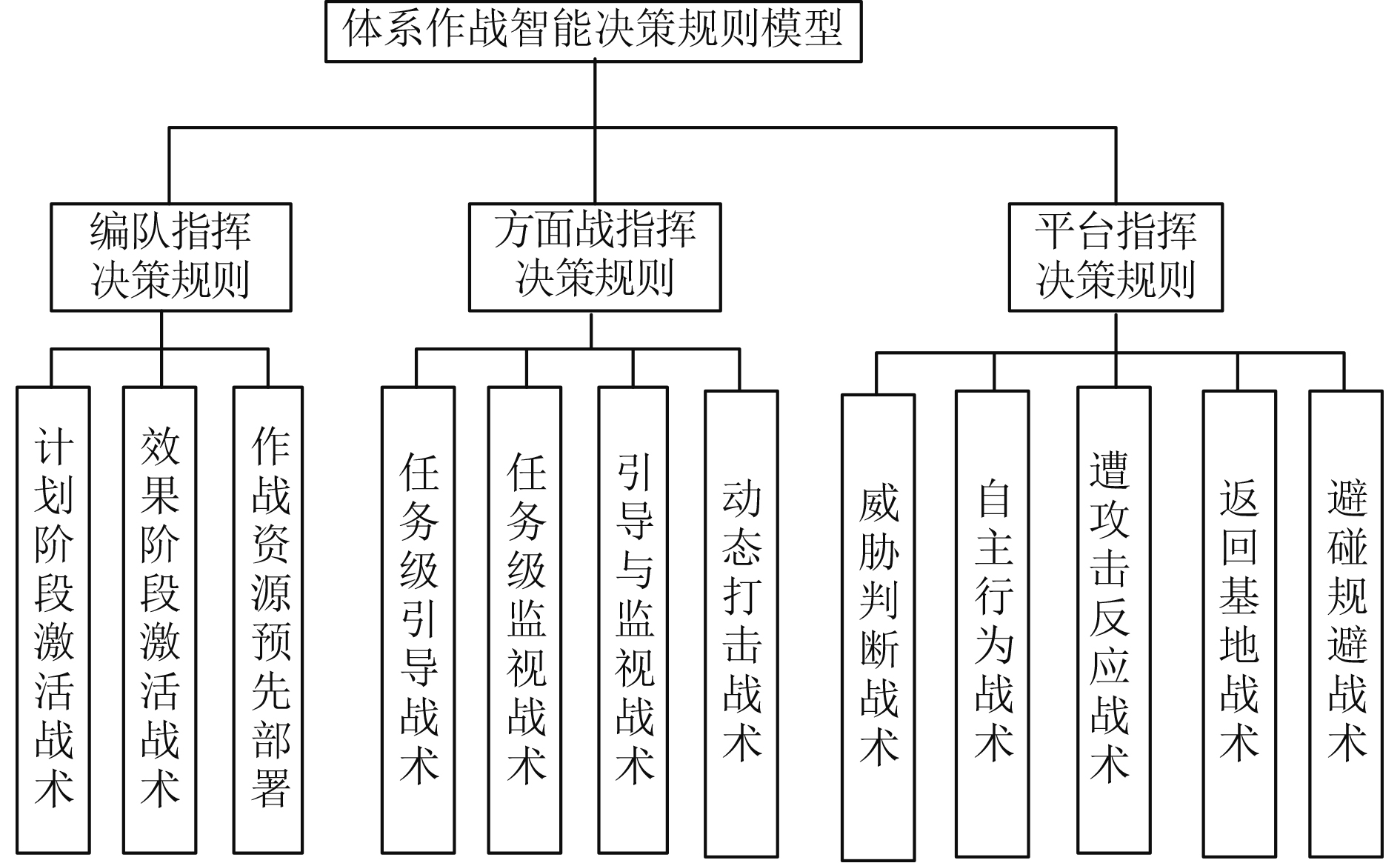 体系作战智能决策规则模型

编队指挥决策规则

方面战指挥决策规则

平台指挥决策规则

计划阶段激活战术

效果阶段激活战术

作战资源预先部署

任务级引导战术

任务级监视战术

引导与监视战术

动态打击战术

威胁判断战术

自主行为战术

遭攻击反应战术

返回基地战术

避碰规避战术